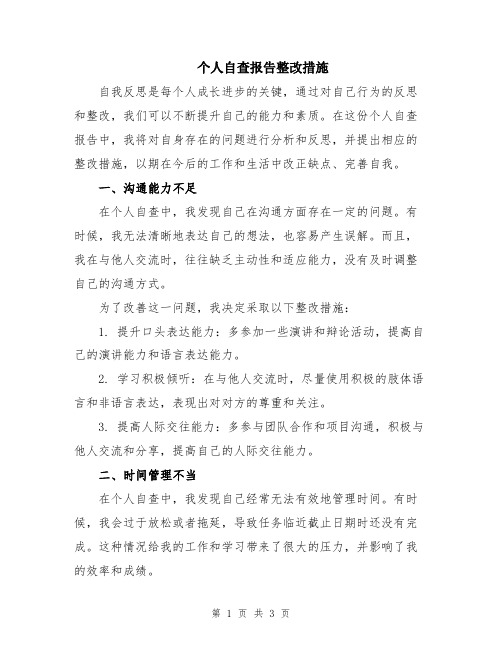 个人自查报告整改措施

自我反思是每个人成长进步的关键，通过对自己行为的反思和整改，我们可以不断提升自己的能力和素质。在这份个人自查报告中，我将对自身存在的问题进行分析和反思，并提出相应的整改措施，以期在今后的工作和生活中改正缺点、完善自我。

一、沟通能力不足

在个人自查中，我发现自己在沟通方面存在一定的问题。有时候，我无法清晰地表达自己的想法，也容易产生误解。而且，我在与他人交流时，往往缺乏主动性和适应能力，没有及时调整自己的沟通方式。

为了改善这一问题，我决定采取以下整改措施：

1. 提升口头表达能力：多参加一些演讲和辩论活动，提高自己的演讲能力和语言表达能力。

2. 学习积极倾听：在与他人交流时，尽量使用积极的肢体语言和非语言表达，表现出对对方的尊重和关注。

3. 提高人际交往能力：多参与团队合作和项目沟通，积极与他人交流和分享，提高自己的人际交往能力。

二、时间管理不当

在个人自查中，我发现自己经常无法有效地管理时间。有时候，我会过于放松或者拖延，导致任务临近截止日期时还没有完成。这种情况给我的工作和学习带来了很大的压力，并影响了我的效率和成绩。

第 1 页 共 3 页